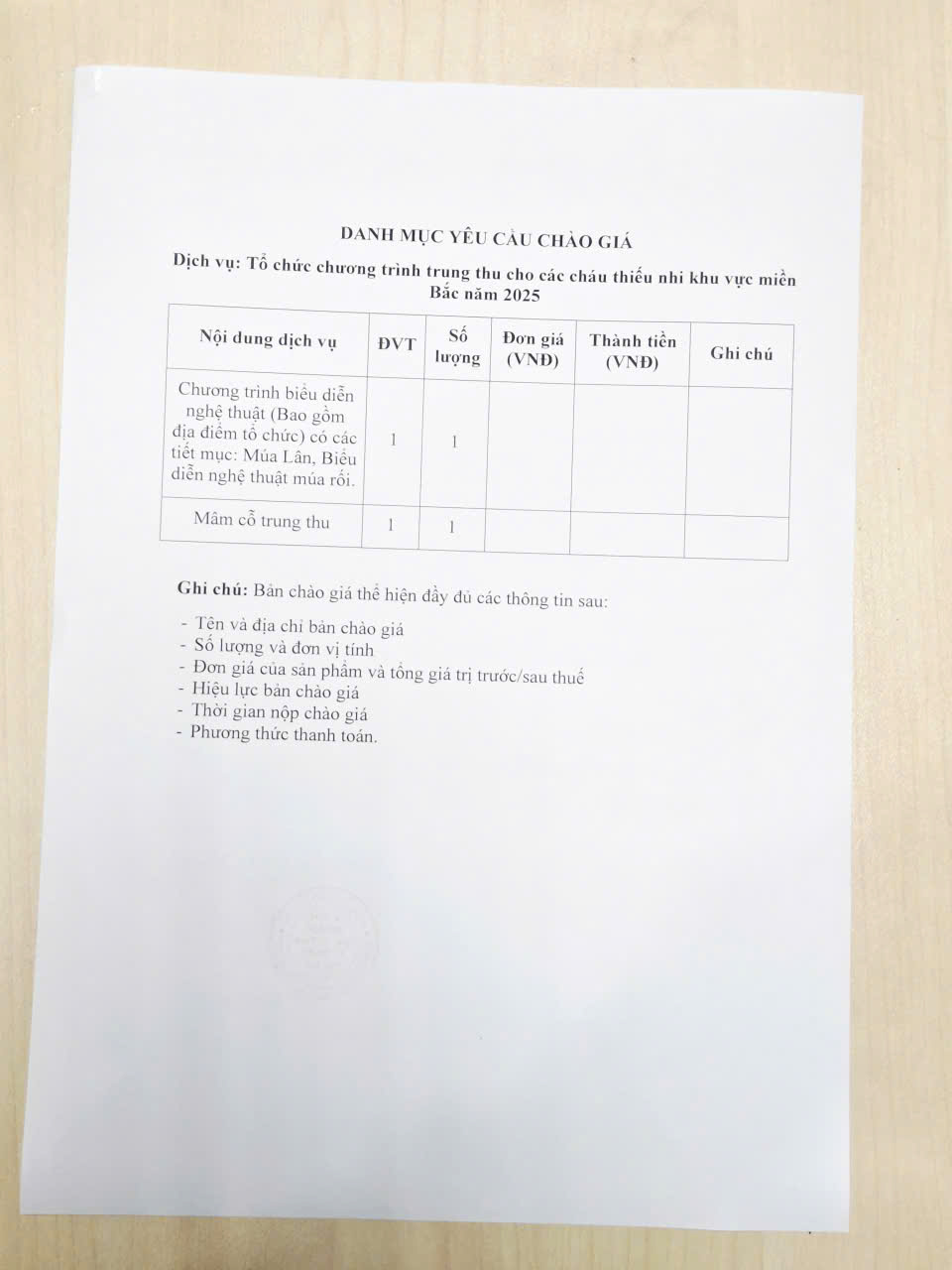 DANH MỤC YÊU CẦU CHÀO GIÁ

Dịch vụ: Tổ chức chương trình trung thu cho các cháu thiếu nhi khu vực miền Bắc năm 2025

| Nội dung dịch vụ | ĐVT | Số lượng | Đơn giá (VNĐ) | Thành tiền (VNĐ) | Ghi chú |
|---|---|---|---|---|---|
| Chương trình biểu diễn nghệ thuật (Bao gồm địa điểm tổ chức) có các tiết mục: Múa Lân, Biểu diễn nghệ thuật múa rối. | 1 | 1 | | | |
| Mâm cỗ trung thu | 1 | 1 | | | |

Ghi chú: Bản chào giá thể hiện đầy đủ các thông tin sau:

- Tên và địa chỉ bản chào giá
- Số lượng và đơn vị tính
- Đơn giá của sản phẩm và tổng giá trị trước/sau thuế
- Hiệu lực bản chào giá
- Thời gian nộp chào giá
- Phương thức thanh toán.